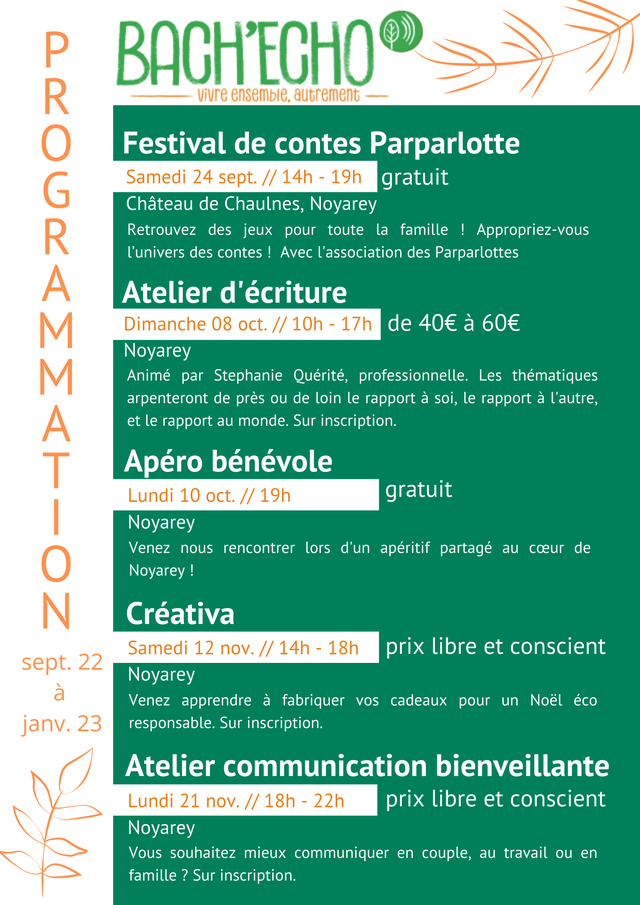 PROGRAMMATION

sept. 22 à janv. 23

BACH'ECHO
vivre ensemble, autrement

Festival de contes Parparlotte
Samedi 24 sept. // 14h - 19h gratuit
Château de Chaulnes, Noyarey
Retrouvez des jeux pour toute la famille ! Appropriez-vous l'univers des contes ! Avec l'association des Parparlottes

Atelier d'écriture
Dimanche 08 oct. // 10h - 17h de 40€ à 60€
Noyarey
Animé par Stephanie Quérité, professionnelle. Les thématiques arpenteront de près ou de loin le rapport à soi, le rapport à l'autre, et le rapport au monde. Sur inscription.

Apéro bénévole
Lundi 10 oct. // 19h gratuit
Noyarey
Venez nous rencontrer lors d'un apéritif partagé au cœur de Noyarey !

Créativa
Samedi 12 nov. // 14h - 18h prix libre et conscient
Noyarey
Venez apprendre à fabriquer vos cadeaux pour un Noël éco responsable. Sur inscription.

Atelier communication bienveillante
Lundi 21 nov. // 18h - 22h prix libre et conscient
Noyarey
Vous souhaitez mieux communiquer en couple, au travail ou en famille ? Sur inscription.